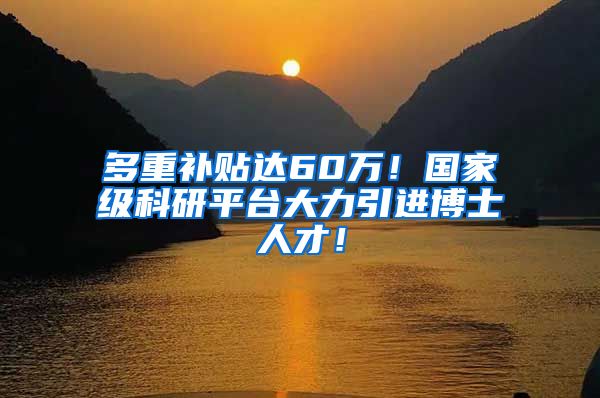 多重补贴达60万！国家级科研平台大力引进博士人才！